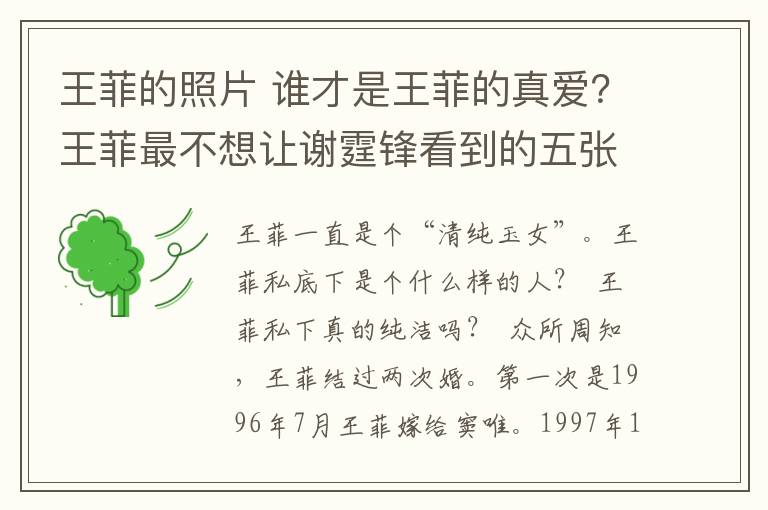 王菲的照片 谁才是王菲的真爱？王菲最不想让谢霆锋看到的五张

王菲一直是个“清纯玉女”。王菲私底下是个什么样的人？ 王菲私下真的纯洁吗？ 众所周知，王菲结过两次婚。第一次是1996年7月王菲嫁给窦唯。1997年1